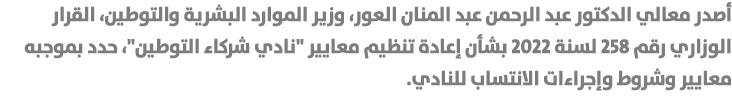 أصدر معالي الدكتور عبد الرحمن عبد المنان العور، وزير الموارد البشرية والتوطين، القرار الوزاري رقم 258 لسنة 2022 بشأن إعادة تنظيم معايير "نادي شركاء التوطين"، حدد بموجبه معايير وشروط وإجراءات الانتساب للنادي.